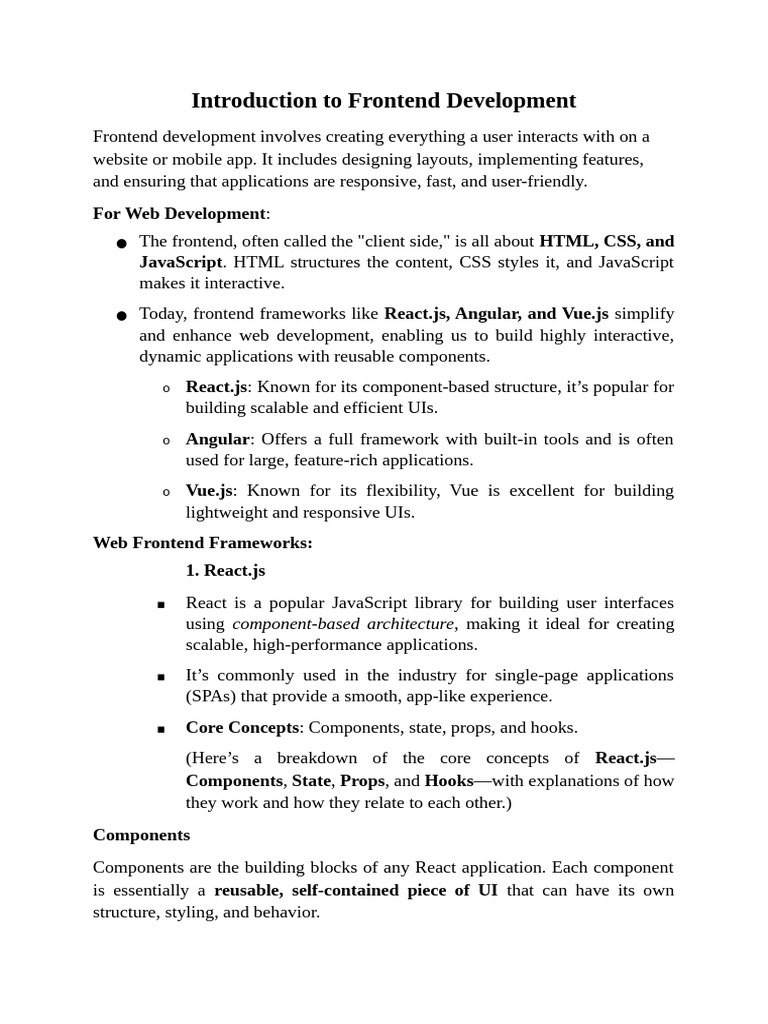 Introduction to Frontend Development

Frontend development involves creating everything a user interacts with on a website or mobile app. It includes designing layouts, implementing features, and ensuring that applications are responsive, fast, and user-friendly.

For Web Development:

● The frontend, often called the "client side," is all about HTML, CSS, and JavaScript. HTML structures the content, CSS styles it, and JavaScript makes it interactive.

● Today, frontend frameworks like React.js, Angular, and Vue.js simplify and enhance web development, enabling us to build highly interactive, dynamic applications with reusable components.

o React.js: Known for its component-based structure, it’s popular for building scalable and efficient UIs.

o Angular: Offers a full framework with built-in tools and is often used for large, feature-rich applications.

o Vue.js: Known for its flexibility, Vue is excellent for building lightweight and responsive UIs.

Web Frontend Frameworks:

1. React.js

▪ React is a popular JavaScript library for building user interfaces using component-based architecture, making it ideal for creating scalable, high-performance applications.

▪ It’s commonly used in the industry for single-page applications (SPAs) that provide a smooth, app-like experience.

▪ Core Concepts: Components, state, props, and hooks.

(Here’s a breakdown of the core concepts of React.js—Components, State, Props, and Hooks—with explanations of how they work and how they relate to each other.)

Components

Components are the building blocks of any React application. Each component is essentially a reusable, self-contained piece of UI that can have its own structure, styling, and behavior.